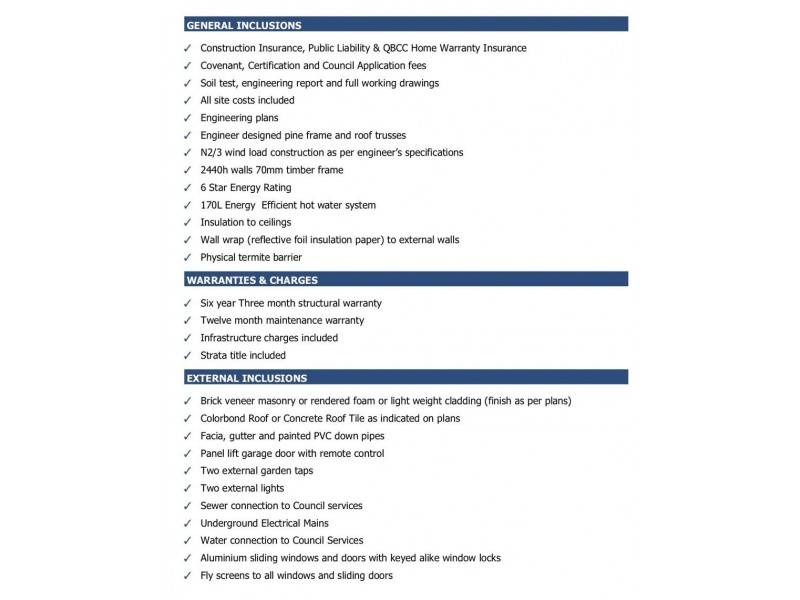 GENERAL INCLUSIONS

✓ Construction Insurance, Public Liability & QBCC Home Warranty Insurance
✓ Covenant, Certification and Council Application fees
✓ Soil test, engineering report and full working drawings
✓ All site costs included
✓ Engineering plans
✓ Engineer designed pine frame and roof trusses
✓ N2/3 wind load construction as per engineer's specifications
✓ 2440h walls 70mm timber frame
✓ 6 Star Energy Rating
✓ 170L Energy Efficient hot water system
✓ Insulation to ceilings
✓ Wall wrap (reflective foil insulation paper) to external walls
✓ Physical termite barrier

WARRANTIES & CHARGES

✓ Six year Three month structural warranty
✓ Twelve month maintenance warranty
✓ Infrastructure charges included
✓ Strata title included

EXTERNAL INCLUSIONS

✓ Brick veneer masonry or rendered foam or light weight cladding (finish as per plans)
✓ Colorbond Roof or Concrete Roof Tile as indicated on plans
✓ Facia, gutter and painted PVC down pipes
✓ Panel lift garage door with remote control
✓ Two external garden taps
✓ Two external lights
✓ Sewer connection to Council services
✓ Underground Electrical Mains
✓ Water connection to Council Services
✓ Aluminium sliding windows and doors with keyed alike window locks
✓ Fly screens to all windows and sliding doors